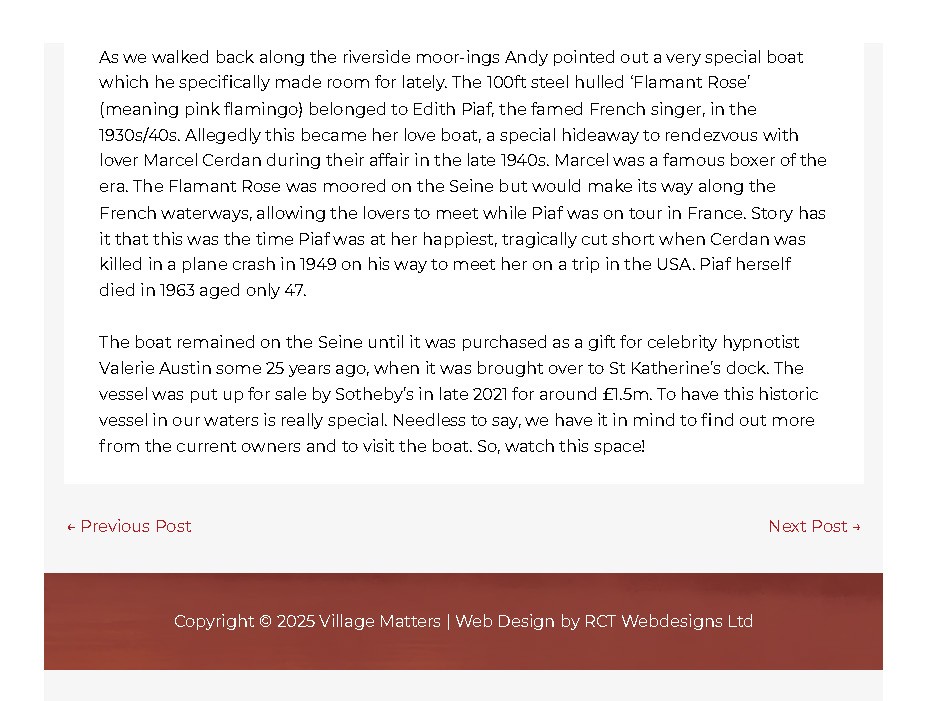 As we walked back along the riverside moor-ings Andy pointed out a very special boat which he specifically made room for lately. The 100ft steel hulled ‘Flamant Rose’ (meaning pink flamingo) belonged to Edith Piaf, the famed French singer, in the 1930s/40s. Allegedly this became her love boat, a special hideaway to rendezvous with lover Marcel Cerdan during their affair in the late 1940s. Marcel was a famous boxer of the era. The Flamant Rose was moored on the Seine but would make its way along the French waterways, allowing the lovers to meet while Piaf was on tour in France. Story has it that this was the time Piaf was at her happiest, tragically cut short when Cerdan was killed in a plane crash in 1949 on his way to meet her on a trip in the USA. Piaf herself died in 1963 aged only 47.

The boat remained on the Seine until it was purchased as a gift for celebrity hypnotist Valerie Austin some 25 years ago, when it was brought over to St Katherine’s dock. The vessel was put up for sale by Sotheby’s in late 2021 for around £1.5m. To have this historic vessel in our waters is really special. Needless to say, we have it in mind to find out more from the current owners and to visit the boat. So, watch this space!

← Previous Post

Next Post →

Copyright © 2025 Village Matters | Web Design by RCT Webdesigns Ltd